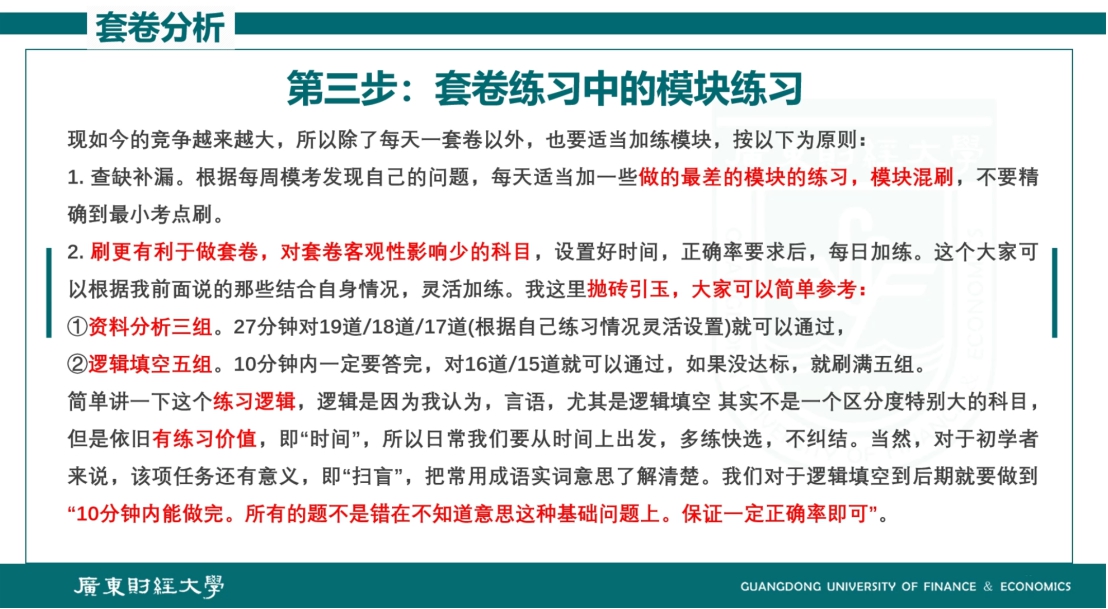 套卷分析

第三步：套卷练习中的模块练习

现如今的竞争越来越大，所以除了每天一套卷以外，也要适当加练模块，按以下为原则：

1. 查缺补漏。根据每周模考发现自己的问题，每天适当加一些做的最差的模块的练习，模块混刷，不要精确到最小考点刷。

2. 刷更有利于做套卷，对套卷客观性影响少的科目，设置好时间，正确率要求后，每日加练。这个大家可以根据我前面说的那些结合自身情况，灵活加练。我这里抛砖引玉，大家可以简单参考：

①资料分析三组。27分钟对19道/18道/17道(根据自己练习情况灵活设置)就可以通过，

②逻辑填空五组。10分钟内一定要答完，对16道/15道就可以通过，如果没达标，就刷满五组。

简单讲一下这个练习逻辑，逻辑是因为我认为，言语，尤其是逻辑填空 其实不是一个区分度特别大的科目，但是依旧有练习价值，即“时间”，所以日常我们要从时间上出发，多练快选，不纠结。当然，对于初学者来说，该项任务还有意义，即“扫盲”，把常用成语实词意思了解清楚。我们对于逻辑填空到后期就要做到“10分钟内能做完。所有的题不是错在不知道意思这种基础问题上。保证一定正确率即可”。

廣東財經大學

GUANGDONG UNIVERSITY OF FINANCE & ECONOMICS